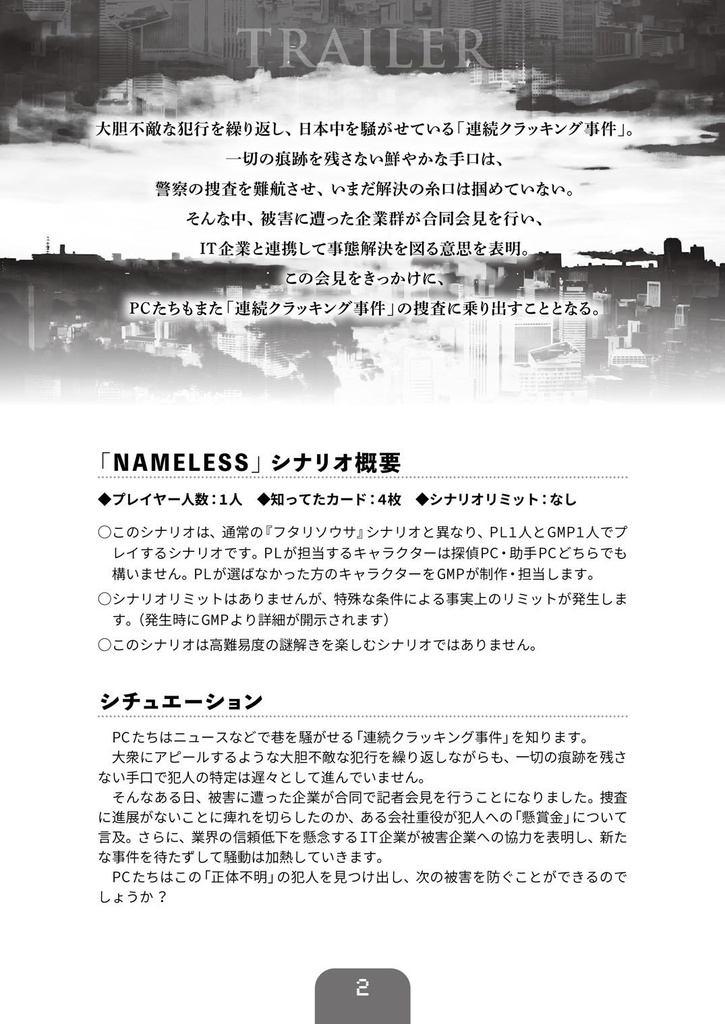 TRAILER

大胆不敵な犯行を繰り返し、日本中を騒がせている「連続クラッキング事件」。
一切の痕跡を残さない鮮やかな手口は、
警察の捜査を難航させ、いまだ解決の糸口は掴めていない。
そんな中、被害に遭った企業群が合同会見を行い、
IT企業と連携して事態解決を図る意思を表明。
この会見をきっかけに、
PCたちもまた「連続クラッキング事件」の捜査に乗り出すこととなる。

「NAMELESS」シナリオ概要

◆プレイヤー人数：1人　◆知ってたカード：4枚　◆シナリオリミット：なし

○このシナリオは、通常の『フタリソウサ』シナリオと異なり、PL1人とGMP1人でプレイするシナリオです。PLが担当するキャラクターは探偵PC・助手PCどちらでも構いません。PLが選ばなかった方のキャラクターをGMPが制作・担当します。
○シナリオリミットはありませんが、特殊な条件による事実上のリミットが発生します。（発生時にGMPより詳細が開示されます）
○このシナリオは高難易度の謎解きを楽しむシナリオではありません。

シチュエーション

PCたちはニュースなどで巷を騒がせる「連続クラッキング事件」を知ります。
大衆にアピールするような大胆不敵な犯行を繰り返しながらも、一切の痕跡を残さない手口で犯人の特定は遅々として進んでいません。
そんなある日、被害に遭った企業が合同で記者会見を行うことになりました。捜査に進展がないことに痺れを切らしたのか、ある会社重役が犯人への「懸賞金」について言及。さらに、業界の信頼低下を懸念するIT企業が被害企業への協力を表明し、新たな事件を待たずして騒動は加熱していきます。
PCたちはこの「正体不明」の犯人を見つけ出し、次の被害を防ぐことができるのでしょうか？

2